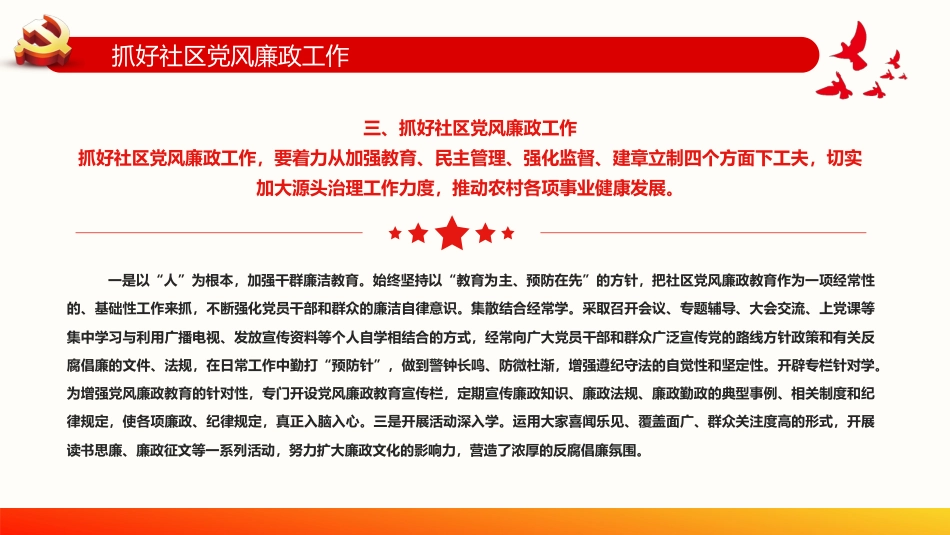 抓好社区党风廉政工作

三、抓好社区党风廉政工作

抓好社区党风廉政工作，要着力从加强教育、民主管理、强化监督、建章立制四个方面下工夫，切实加大源头治理工作力度，推动农村各项事业健康发展。

一是以“人”为根本，加强干群廉洁教育。始终坚持以“教育为主、预防在先”的方针，把社区党风廉政教育作为一项经常性的、基础性工作来抓，不断强化党员干部和群众的廉洁自律意识。集散结合经常学。采取召开会议、专题辅导、大会交流、上党课等集中学习与利用广播电视、发放宣传资料等个人自学相结合的方式，经常向广大党员干部和群众广泛宣传党的路线方针政策和有关反腐倡廉的文件、法规，在日常工作中勤打“预防针”，做到警钟长鸣、防微杜渐，增强遵纪守法的自觉性和坚定性。开辟专栏针对学。为增强党风廉政教育的针对性，专门开设党风廉政教育宣传栏，定期宣传廉政知识、廉政法规、廉政勤政的典型事例、相关制度和纪律规定，使各项廉政、纪律规定，真正入脑入心。三是开展活动深入学。运用大家喜闻乐见、覆盖面广、群众关注度高的形式，开展读书思廉、廉政征文等一系列活动，努力扩大廉政文化的影响力，营造了浓厚的反腐倡廉氛围。